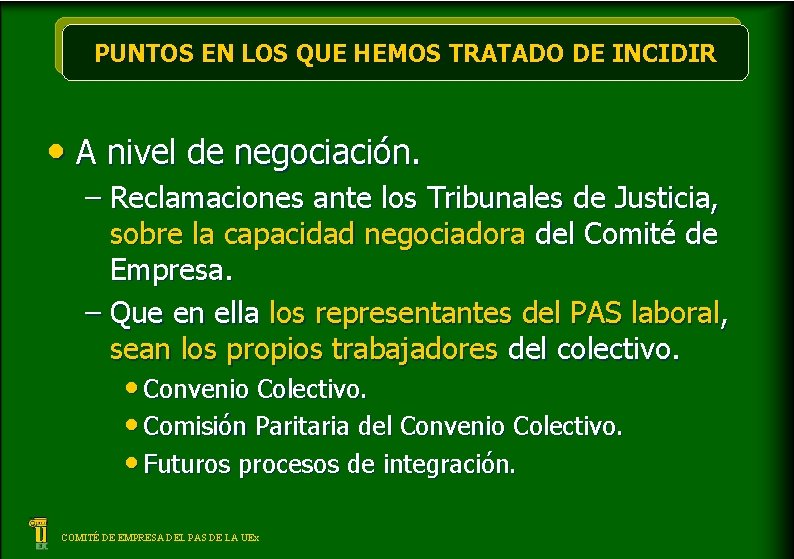 PUNTOS EN LOS QUE HEMOS TRATADO DE INCIDIR

• A nivel de negociación.

– Reclamaciones ante los Tribunales de Justicia, sobre la capacidad negociadora del Comité de Empresa.

– Que en ella los representantes del PAS laboral, sean los propios trabajadores del colectivo.

• Convenio Colectivo.
• Comisión Paritaria del Convenio Colectivo.
• Futuros procesos de integración.

COMITÉ DE EMPRESA DEL PAS DE LA UEx